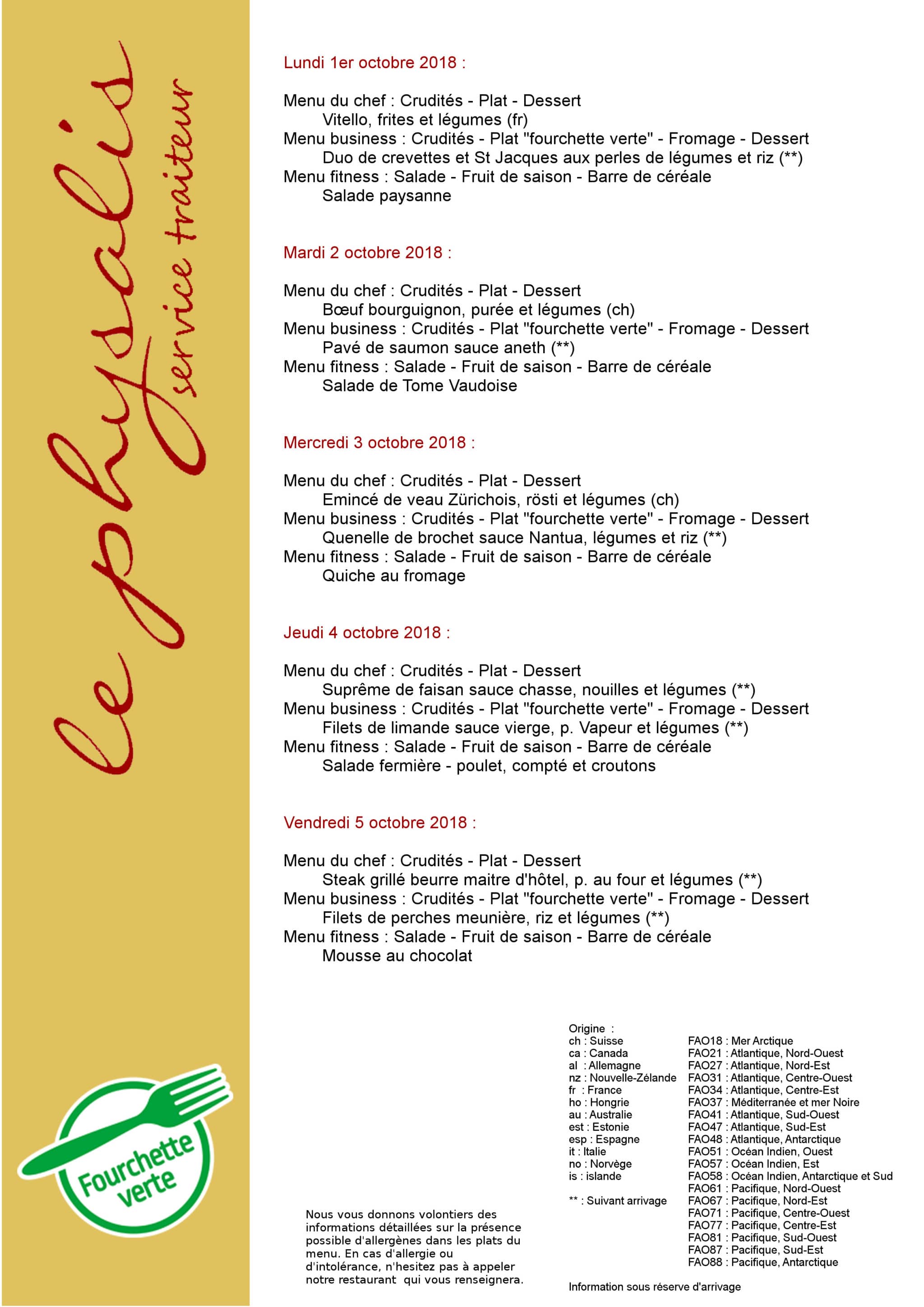 le physalis
service traiteur

Lundi 1er octobre 2018 :

Menu du chef : Crudités - Plat - Dessert
Vitello, frites et légumes (fr)
Menu business : Crudités - Plat "fourchette verte" - Fromage - Dessert
Duo de crevettes et St Jacques aux perles de légumes et riz (**)
Menu fitness : Salade - Fruit de saison - Barre de céréale
Salade paysanne

Mardi 2 octobre 2018 :

Menu du chef : Crudités - Plat - Dessert
Bœuf bourguignon, purée et légumes (ch)
Menu business : Crudités - Plat "fourchette verte" - Fromage - Dessert
Pavé de saumon sauce aneth (**)
Menu fitness : Salade - Fruit de saison - Barre de céréale
Salade de Tome Vaudoise

Mercredi 3 octobre 2018 :

Menu du chef : Crudités - Plat - Dessert
Emincé de veau Zürichois, rösti et légumes (ch)
Menu business : Crudités - Plat "fourchette verte" - Fromage - Dessert
Quenelle de brochet sauce Nantua, légumes et riz (**)
Menu fitness : Salade - Fruit de saison - Barre de céréale
Quiche au fromage

Jeudi 4 octobre 2018 :

Menu du chef : Crudités - Plat - Dessert
Suprême de faisan sauce chasse, nouilles et légumes (**)
Menu business : Crudités - Plat "fourchette verte" - Fromage - Dessert
Filets de limande sauce vierge, p. Vapeur et légumes (**)
Menu fitness : Salade - Fruit de saison - Barre de céréale
Salade fermière - poulet, compté et croutons

Vendredi 5 octobre 2018 :

Menu du chef : Crudités - Plat - Dessert
Steak grillé beurre maitre d'hôtel, p. au four et légumes (**)
Menu business : Crudités - Plat "fourchette verte" - Fromage - Dessert
Filets de perches meunière, riz et légumes (**)
Menu fitness : Salade - Fruit de saison - Barre de céréale
Mousse au chocolat

Fourchette verte

Nous vous donnons volontiers des informations détaillées sur la présence possible d'allergènes dans les plats du menu. En cas d'allergie ou d'intolérance, n'hesitez pas à appeler notre restaurant qui vous renseignera.

Origine :
ch : Suisse
ca : Canada
al : Allemagne
nz : Nouvelle-Zélande
fr : France
ho : Hongrie
au : Australie
est : Estonie
esp : Espagne
it : Italie
no : Norvège
is : islande

** : Suivant arrivage

FAO18 : Mer Arctique
FAO21 : Atlantique, Nord-Ouest
FAO27 : Atlantique, Nord-Est
FAO31 : Atlantique, Centre-Ouest
FAO34 : Atlantique, Centre-Est
FAO37 : Méditerranée et mer Noire
FAO41 : Atlantique, Sud-Ouest
FAO47 : Atlantique, Sud-Est
FAO48 : Atlantique, Antarctique
FAO51 : Océan Indien, Ouest
FAO57 : Océan Indien, Est
FAO58 : Océan Indien, Antarctique et Sud
FAO61 : Pacifique, Nord-Ouest
FAO67 : Pacifique, Nord-Est
FAO71 : Pacifique, Centre-Ouest
FAO77 : Pacifique, Centre-Est
FAO81 : Pacifique, Sud-Ouest
FAO87 : Pacifique, Sud-Est
FAO88 : Pacifique, Antarctique

Information sous réserve d'arrivage